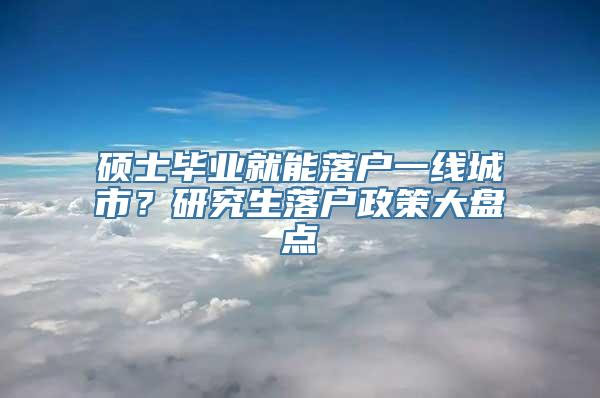 硕士毕业就能落户一线城市？研究生落户政策大盘点